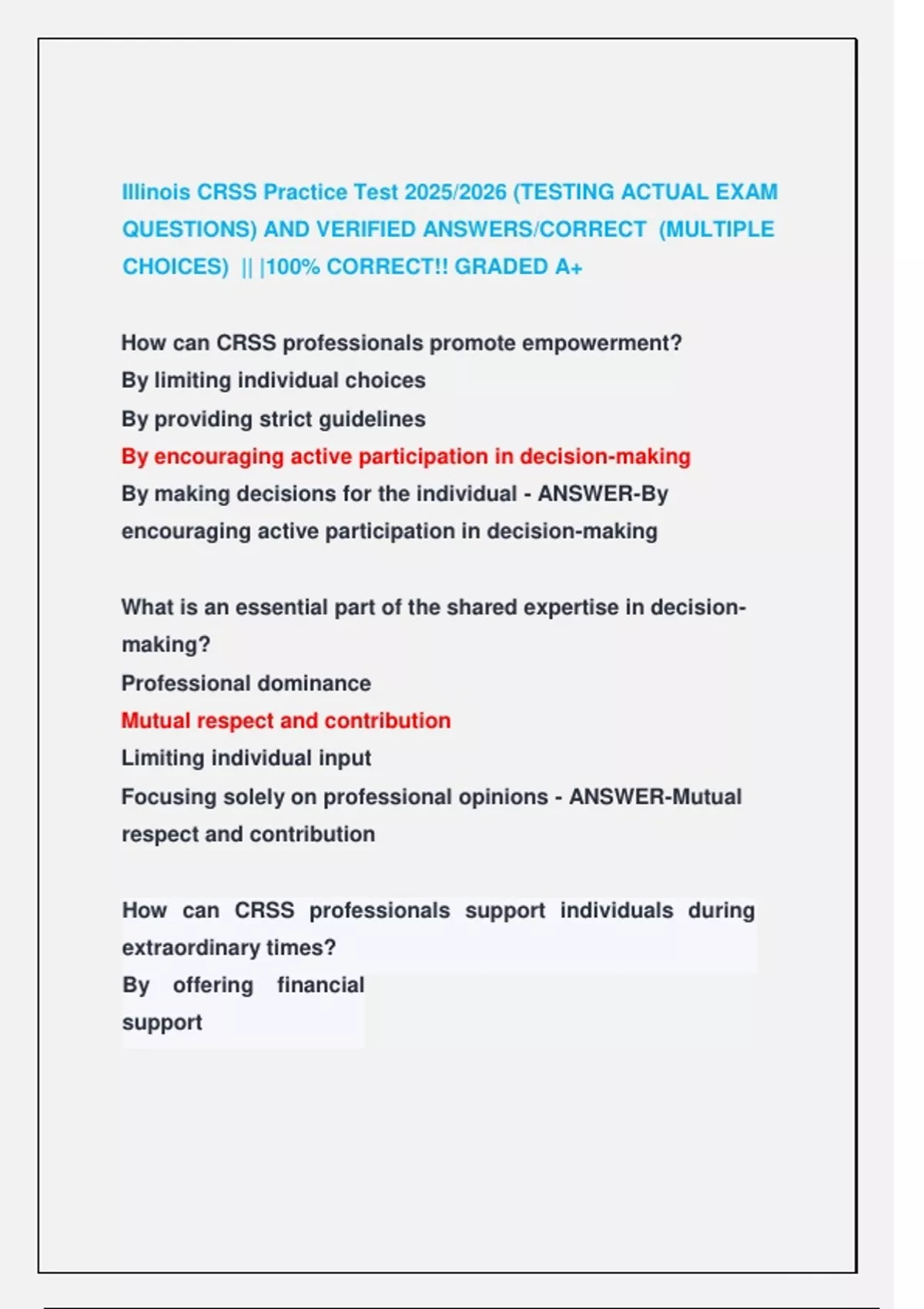 Illinois CRSS Practice Test 2025/2026 (TESTING ACTUAL EXAM QUESTIONS) AND VERIFIED ANSWERS/CORRECT (MULTIPLE CHOICES) || |100% CORRECT!! GRADED A+

How can CRSS professionals promote empowerment?
By limiting individual choices
By providing strict guidelines
By encouraging active participation in decision-making
By making decisions for the individual - ANSWER-By encouraging active participation in decision-making

What is an essential part of the shared expertise in decision-making?
Professional dominance
Mutual respect and contribution
Limiting individual input
Focusing solely on professional opinions - ANSWER-Mutual respect and contribution

How can CRSS professionals support individuals during extraordinary times?
By offering financial support